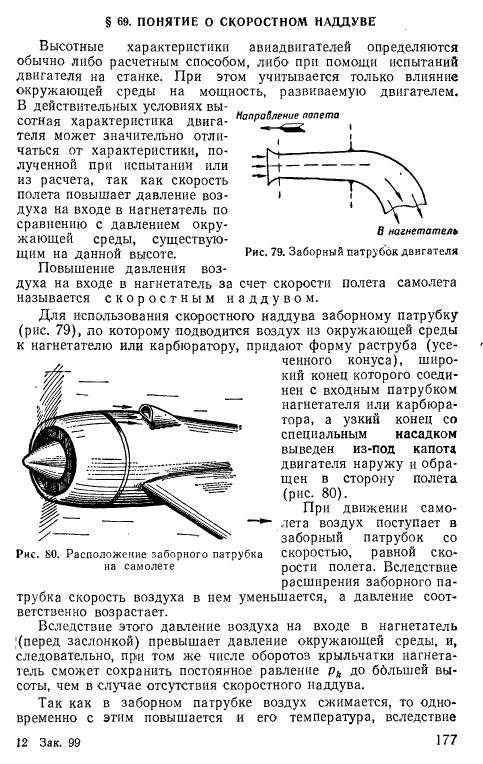 § 69. ПОНЯТИЕ О СКОРОСТНОМ НАДДУВЕ

Высотные характеристики авиадвигателей определяются обычно либо расчетным способом, либо при помощи испытаний двигателя на станке. При этом учитывается только влияние окружающей среды на мощность, развиваемую двигателем. В действительных условиях высотная характеристика двигателя может значительно отличаться от характеристики, полученной при испытании или из расчета, так как скорость полета повышает давление воздуха на входе в нагнетатель по сравнению с давлением окружающей среды, существующим на данной высоте.

Направление полета

В нагнетатель

Рис. 79. Заборный патрубок двигателя

Повышение давления воздуха на входе в нагнетатель за счет скорости полета самолета называется скоростным наддувом.

Для использования скоростного наддува заборному патрубку (рис. 79), по которому подводится воздух из окружающей среды к нагнетателю или карбюратору, придают форму раструба (усеченного конуса), широкий конец которого соединен с входным патрубком нагнетателя или карбюратора, а узкий конец со специальным насадком выведен из-под капота двигателя наружу и обращен в сторону полета (рис. 80).

Рис. 80. Расположение заборного патрубка на самолете

При движении самолета воздух поступает в заборный патрубок со скоростью, равной скорости полета. Вследствие расширения заборного патрубка скорость воздуха в нем уменьшается, а давление соответственно возрастает.

Вследствие этого давление воздуха на входе в нагнетатель (перед заслонкой) превышает давление окружающей среды, и, следовательно, при том же числе оборотов крыльчатки нагнетатель сможет сохранить постоянное равление $p_k$ до большей высоты, чем в случае отсутствия скоростного наддува.

Так как в заборном патрубке воздух сжимается, то одновременно с этим повышается и его температура, вследствие

12 Зак. 99

177